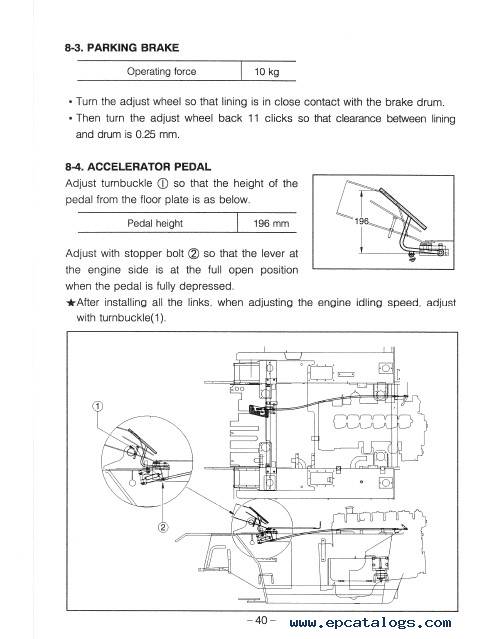 8-3. PARKING BRAKE

| Operating force | 10 kg |
|---|---|

• Turn the adjust wheel so that lining is in close contact with the brake drum.
• Then turn the adjust wheel back 11 clicks so that clearance between lining and drum is 0.25 mm.

8-4. ACCELERATOR PEDAL

Adjust turnbuckle ① so that the height of the pedal from the floor plate is as below.

| Pedal height | 196 mm |
|---|---|

196

Adjust with stopper bolt ② so that the lever at the engine side is at the full open position when the pedal is fully depressed.

★After installing all the links, when adjusting the engine idling speed, adjust with turnbuckle(1).

①

②

– 40 –

www.epcatalogs.com